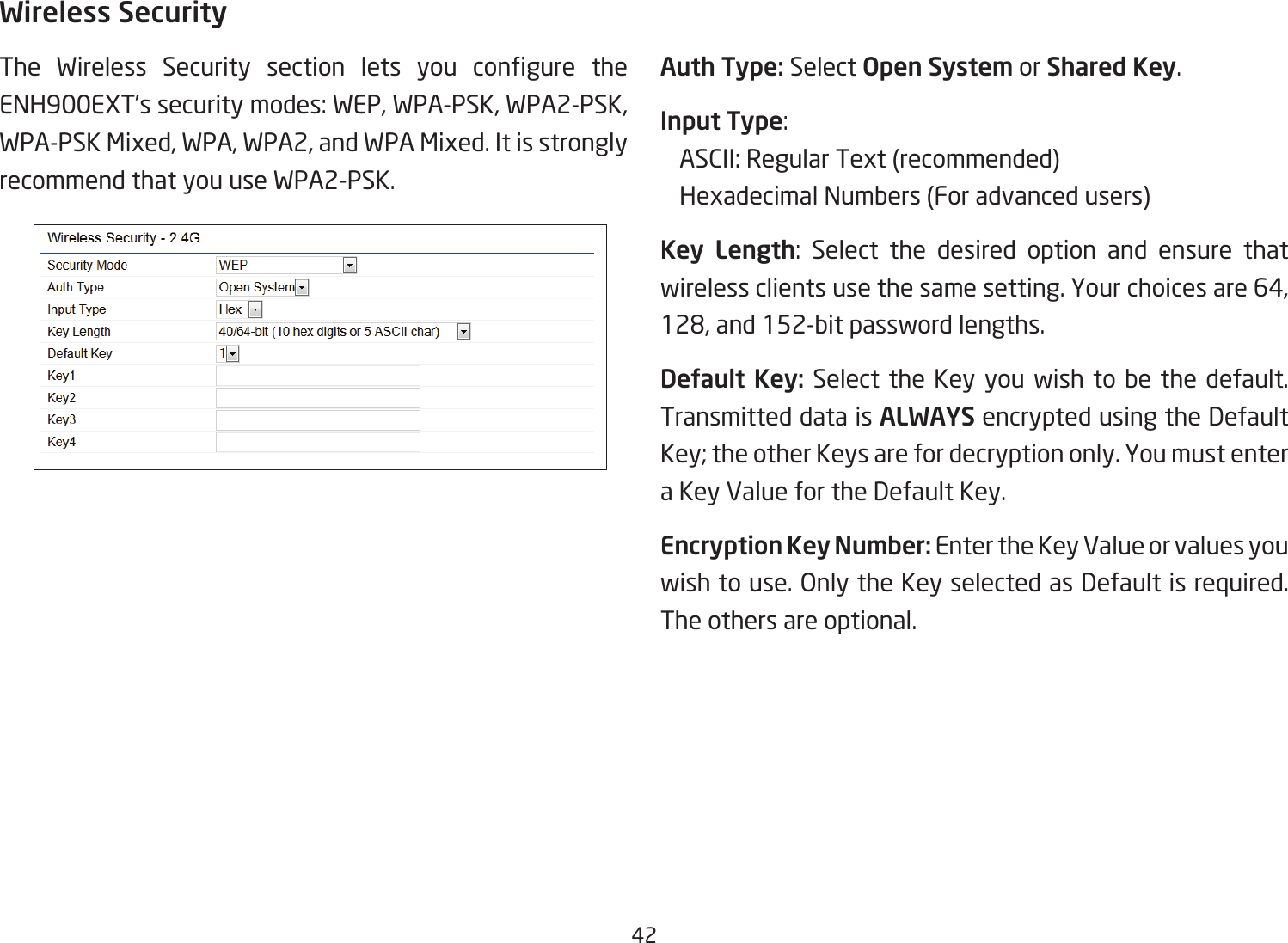 Wireless Security

The Wireless Security section lets you configure the ENH900EXT's security modes: WEP, WPA-PSK, WPA2-PSK, WPA-PSK Mixed, WPA, WPA2, and WPA Mixed. It is strongly recommend that you use WPA2-PSK.

Wireless Security - 2.4G

| Security Mode | WEP |
|---|---|
| Auth Type | Open System |
| Input Type | Hex |
| Key Length | 40/64-bit (10 hex digits or 5 ASCII char) |
| Default Key | 1 |
| Key1 | |
| Key2 | |
| Key3 | |
| Key4 | |

Auth Type: Select Open System or Shared Key.

Input Type:
ASCII: Regular Text (recommended)
Hexadecimal Numbers (For advanced users)

Key Length: Select the desired option and ensure that wireless clients use the same setting. Your choices are 64, 128, and 152-bit password lengths.

Default Key: Select the Key you wish to be the default. Transmitted data is ALWAYS encrypted using the Default Key; the other Keys are for decryption only. You must enter a Key Value for the Default Key.

Encryption Key Number: Enter the Key Value or values you wish to use. Only the Key selected as Default is required. The others are optional.

42